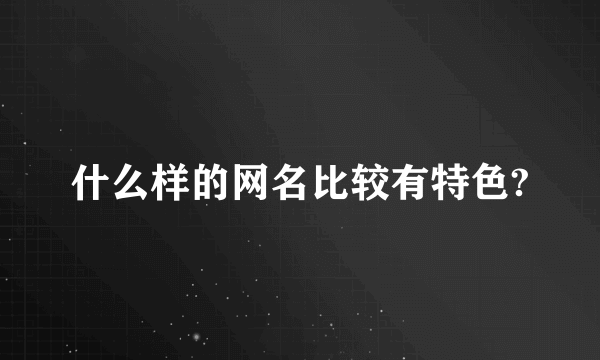 什么样的网名比较有特色?